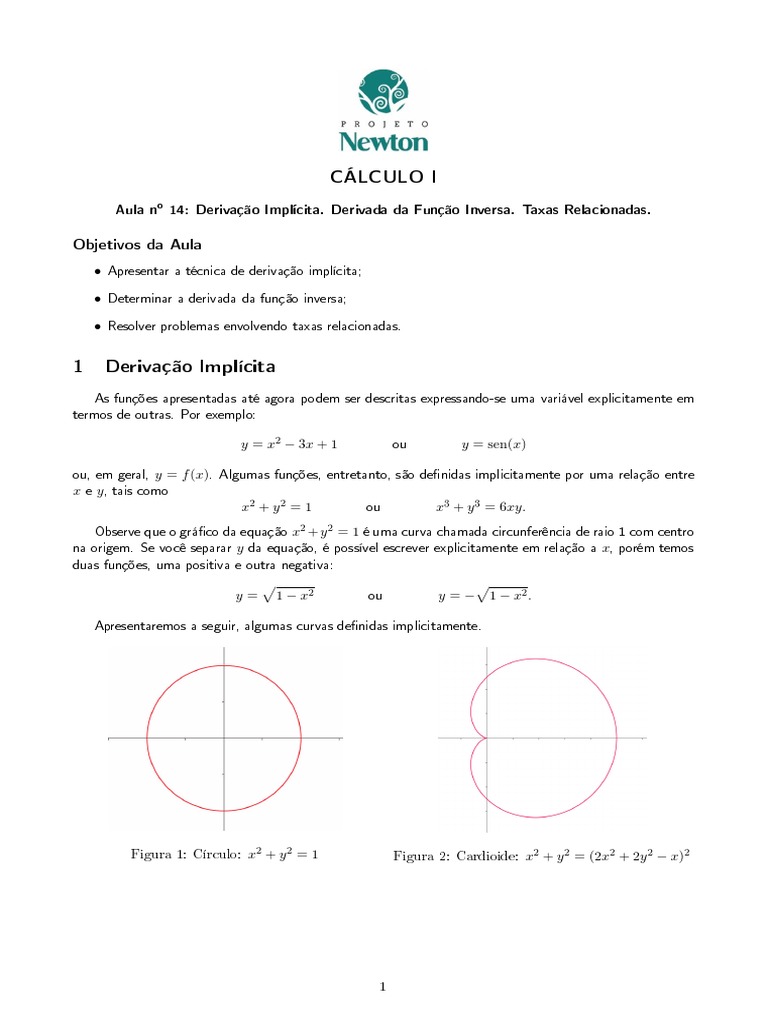 PROJETO
Newton

CÁLCULO I

Aula nº 14: Derivação Implícita. Derivada da Função Inversa. Taxas Relacionadas.

Objetivos da Aula

• Apresentar a técnica de derivação implícita;

• Determinar a derivada da função inversa;

• Resolver problemas envolvendo taxas relacionadas.

1 Derivação Implícita

As funções apresentadas até agora podem ser descritas expressando-se uma variável explicitamente em termos de outras. Por exemplo:

$y = x^2 - 3x + 1$ ou $y = \text{sen}(x)$

ou, em geral, $y = f(x)$. Algumas funções, entretanto, são definidas implicitamente por uma relação entre $x$ e $y$, tais como

$x^2 + y^2 = 1$ ou $x^3 + y^3 = 6xy.$

Observe que o gráfico da equação $x^2 + y^2 = 1$ é uma curva chamada circunferência de raio 1 com centro na origem. Se você separar $y$ da equação, é possível escrever explicitamente em relação a $x$, porém temos duas funções, uma positiva e outra negativa:

$y = \sqrt{1 - x^2}$ ou $y = -\sqrt{1 - x^2}.$

Apresentaremos a seguir, algumas curvas definidas implicitamente.

Figura 1: Círculo: $x^2 + y^2 = 1$

Figura 2: Cardioide: $x^2 + y^2 = (2x^2 + 2y^2 - x)^2$

1